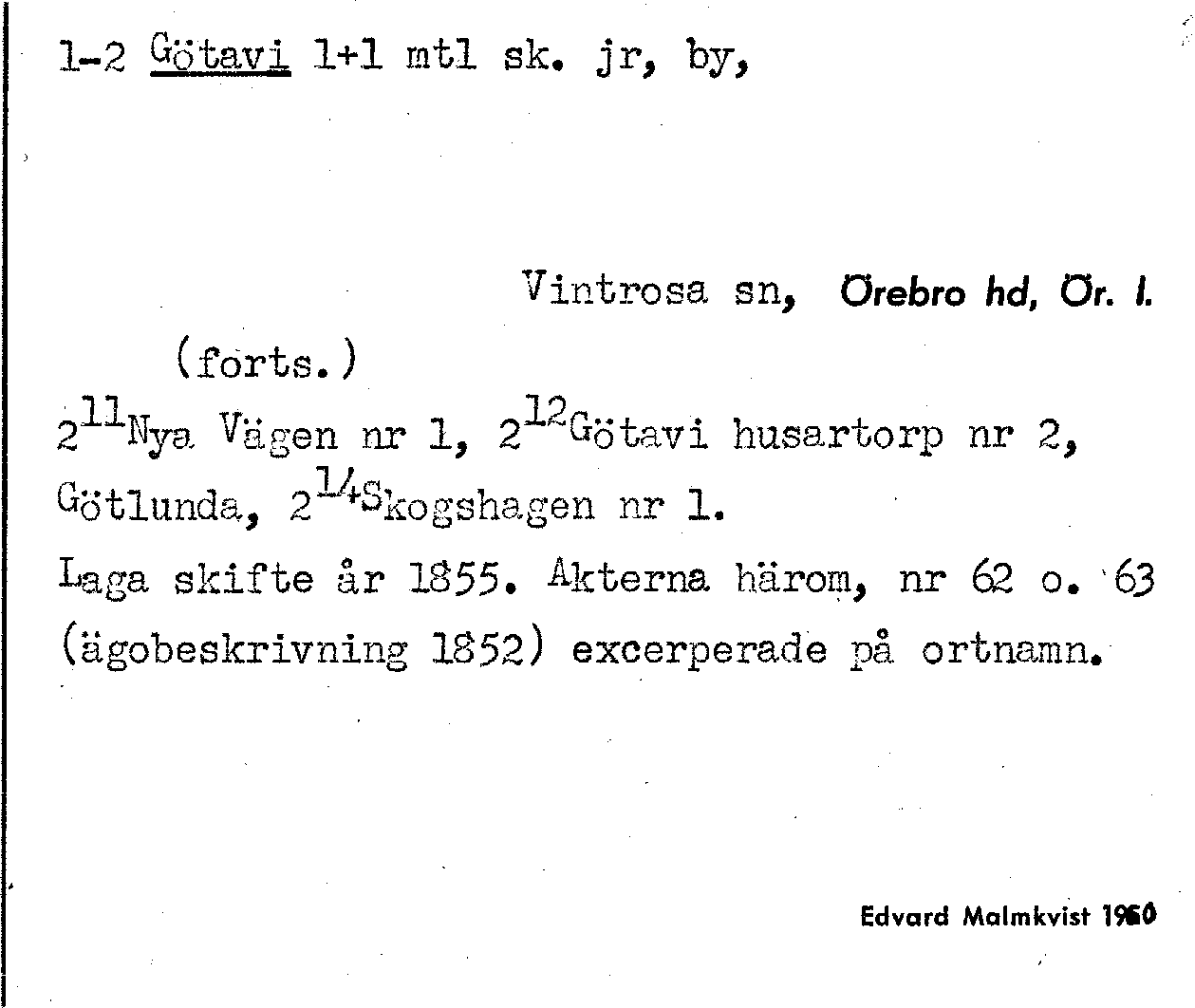 1-2 Götavi 1+1 mtl sk. jr, by,

Vintrosa sn, Örebro hd, Ör. l.

(forts.)

$2^{11}$Nya Vägen nr 1, $2^{12}$Götavi husartorp nr 2, Götlunda, $2^{14}$Skogshagen nr 1.

Laga skifte år 1855. Akterna härom, nr 62 o. 63 (ägobeskrivning 1852) excerperade på ortnamn.

Edvard Malmkvist 1960